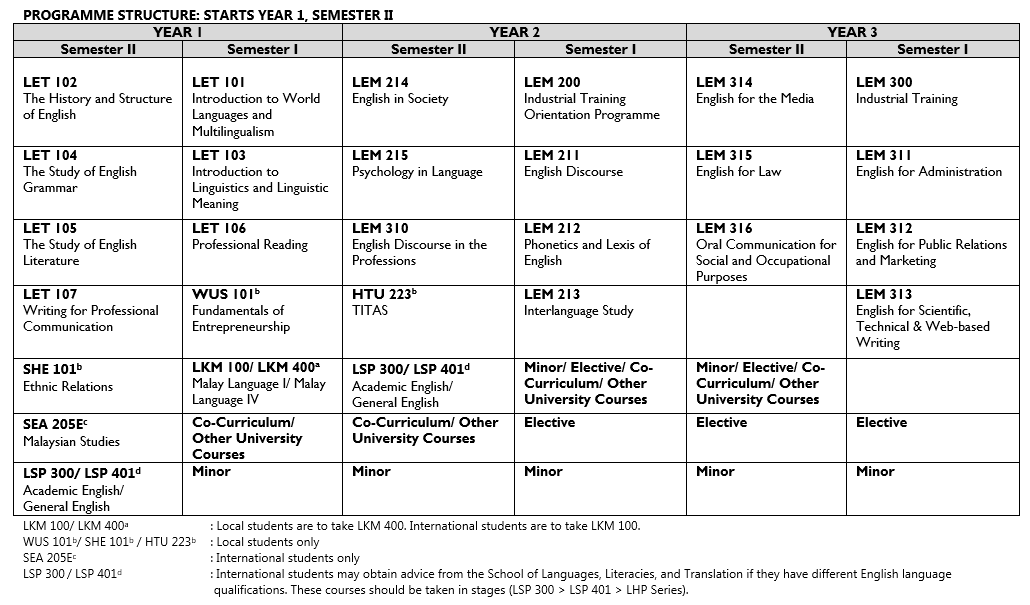 PROGRAMME STRUCTURE: STARTS YEAR 1, SEMESTER II

| YEAR 1 | | YEAR 2 | | YEAR 3 | |
|---|---|---|---|---|---|
| Semester II | Semester I | Semester II | Semester I | Semester II | Semester I |
| LET 102 The History and Structure of English | LET 101 Introduction to World Languages and Multilingualism | LEM 214 English in Society | LEM 200 Industrial Training Orientation Programme | LEM 314 English for the Media | LEM 300 Industrial Training |
| LET 104 The Study of English Grammar | LET 103 Introduction to Linguistics and Linguistic Meaning | LEM 215 Psychology in Language | LEM 211 English Discourse | LEM 315 English for Law | LEM 311 English for Administration |
| LET 105 The Study of English Literature | LET 106 Professional Reading | LEM 310 English Discourse in the Professions | LEM 212 Phonetics and Lexis of English | LEM 316 Oral Communication for Social and Occupational Purposes | LEM 312 English for Public Relations and Marketing |
| LET 107 Writing for Professional Communication | WUS 101$^b$ Fundamentals of Entrepreneurship | HTU 223$^b$ TITAS | LEM 213 Interlanguage Study | | LEM 313 English for Scientific, Technical & Web-based Writing |
| SHE 101$^b$ Ethnic Relations | LKM 100/ LKM 400$^a$ Malay Language I/ Malay Language IV | LSP 300/ LSP 401$^d$ Academic English/ General English | Minor/ Elective/ Co-Curriculum/ Other University Courses | Minor/ Elective/ Co-Curriculum/ Other University Courses | |
| SEA 205E$^c$ Malaysian Studies | Co-Curriculum/ Other University Courses | Co-Curriculum/ Other University Courses | Elective | Elective | Elective |
| LSP 300/ LSP 401$^d$ Academic English/ General English | Minor | Minor | Minor | Minor | Minor |

LKM 100/ LKM 400$^a$ : Local students are to take LKM 400. International students are to take LKM 100.
WUS 101$^b$/ SHE 101$^b$ / HTU 223$^b$ : Local students only
SEA 205E$^c$ : International students only
LSP 300 / LSP 401$^d$ : International students may obtain advice from the School of Languages, Literacies, and Translation if they have different English language qualifications. These courses should be taken in stages (LSP 300 > LSP 401 > LHP Series).